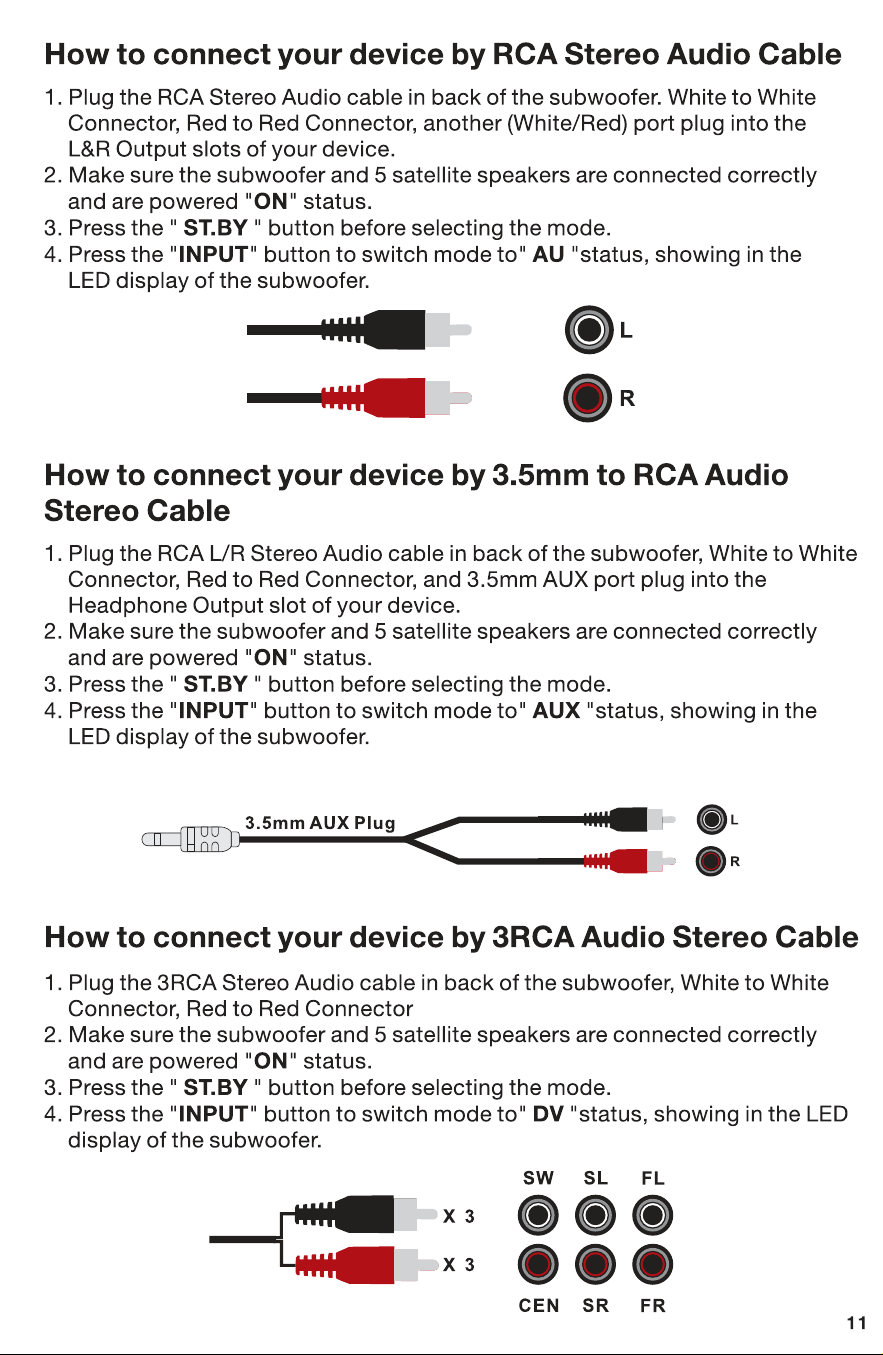 How to connect your device by RCA Stereo Audio Cable

1. Plug the RCA Stereo Audio cable in back of the subwoofer. White to White Connector, Red to Red Connector, another (White/Red) port plug into the L&R Output slots of your device.
2. Make sure the subwoofer and 5 satellite speakers are connected correctly and are powered "ON" status.
3. Press the " ST.BY " button before selecting the mode.
4. Press the "INPUT" button to switch mode to" AU "status, showing in the LED display of the subwoofer.

L
R

How to connect your device by 3.5mm to RCA Audio Stereo Cable

1. Plug the RCA L/R Stereo Audio cable in back of the subwoofer, White to White Connector, Red to Red Connector, and 3.5mm AUX port plug into the Headphone Output slot of your device.
2. Make sure the subwoofer and 5 satellite speakers are connected correctly and are powered "ON" status.
3. Press the " ST.BY " button before selecting the mode.
4. Press the "INPUT" button to switch mode to" AUX "status, showing in the LED display of the subwoofer.

3.5mm AUX Plug
L
R

How to connect your device by 3RCA Audio Stereo Cable

1. Plug the 3RCA Stereo Audio cable in back of the subwoofer, White to White Connector, Red to Red Connector
2. Make sure the subwoofer and 5 satellite speakers are connected correctly and are powered "ON" status.
3. Press the " ST.BY " button before selecting the mode.
4. Press the "INPUT" button to switch mode to" DV "status, showing in the LED display of the subwoofer.

X 3
X 3
SW SL FL
CEN SR FR

11